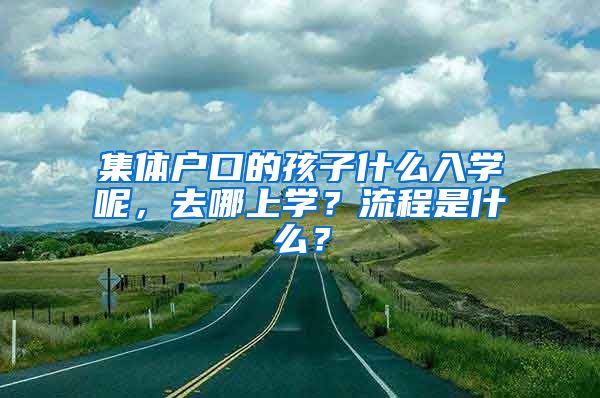 集体户口的孩子什么入学呢，去哪上学？流程是什么？